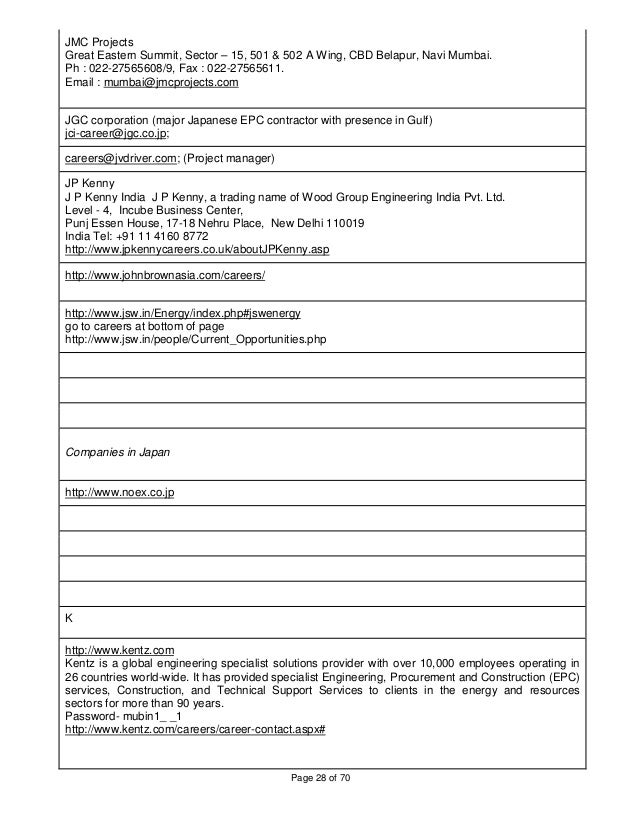 JMC Projects
Great Eastern Summit, Sector – 15, 501 & 502 A Wing, CBD Belapur, Navi Mumbai.
Ph : 022-27565608/9, Fax : 022-27565611.
Email : mumbai@jmcprojects.com

JGC corporation (major Japanese EPC contractor with presence in Gulf)
jci-career@jgc.co.jp;

careers@jvdriver.com; (Project manager)

JP Kenny
J P Kenny India J P Kenny, a trading name of Wood Group Engineering India Pvt. Ltd.
Level - 4, Incube Business Center,
Punj Essen House, 17-18 Nehru Place, New Delhi 110019
India Tel: +91 11 4160 8772
http://www.jpkennycareers.co.uk/aboutJPKenny.asp

http://www.johnbrownasia.com/careers/

http://www.jsw.in/Energy/index.php#jswenergy
go to careers at bottom of page
http://www.jsw.in/people/Current_Opportunities.php

Companies in Japan

http://www.noex.co.jp

K

http://www.kentz.com
Kentz is a global engineering specialist solutions provider with over 10,000 employees operating in 26 countries world-wide. It has provided specialist Engineering, Procurement and Construction (EPC) services, Construction, and Technical Support Services to clients in the energy and resources sectors for more than 90 years.
Password- mubin1_ _1
http://www.kentz.com/careers/career-contact.aspx#

Page 28 of 70